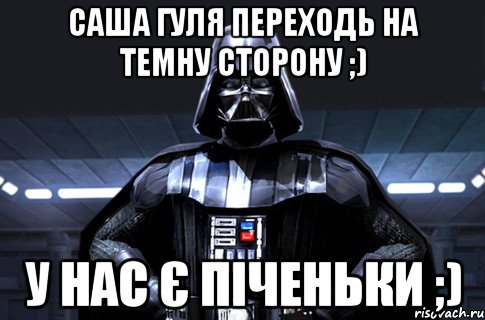 САША ГУЛЯ ПЕРЕХОДЬ НА ТЕМНУ СТОРОНУ ;)

У НАС Є ПІЧЕНЬКИ ;)

risovach.ru